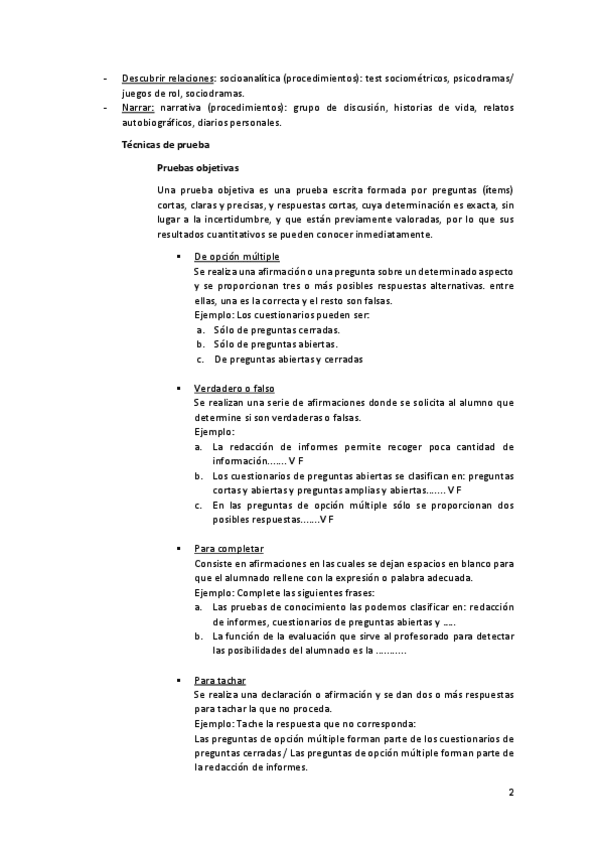 - Descubrir relaciones: socioanalítica (procedimientos): test sociométricos, psicodramas/ juegos de rol, sociodramas.
- Narrar: narrativa (procedimientos): grupo de discusión, historias de vida, relatos autobiográficos, diarios personales.

Técnicas de prueba

Pruebas objetivas

Una prueba objetiva es una prueba escrita formada por preguntas (ítems) cortas, claras y precisas, y respuestas cortas, cuya determinación es exacta, sin lugar a la incertidumbre, y que están previamente valoradas, por lo que sus resultados cuantitativos se pueden conocer inmediatamente.

▪ De opción múltiple
Se realiza una afirmación o una pregunta sobre un determinado aspecto y se proporcionan tres o más posibles respuestas alternativas. entre ellas, una es la correcta y el resto son falsas.
Ejemplo: Los cuestionarios pueden ser:
a. Sólo de preguntas cerradas.
b. Sólo de preguntas abiertas.
c. De preguntas abiertas y cerradas

▪ Verdadero o falso
Se realizan una serie de afirmaciones donde se solicita al alumno que determine si son verdaderas o falsas.
Ejemplo:
a. La redacción de informes permite recoger poca cantidad de información....... V F
b. Los cuestionarios de preguntas abiertas se clasifican en: preguntas cortas y abiertas y preguntas amplias y abiertas....... V F
c. En las preguntas de opción múltiple sólo se proporcionan dos posibles respuestas.......V F

▪ Para completar
Consiste en afirmaciones en las cuales se dejan espacios en blanco para que el alumnado rellene con la expresión o palabra adecuada.
Ejemplo: Complete las siguientes frases:
a. Las pruebas de conocimiento las podemos clasificar en: redacción de informes, cuestionarios de preguntas abiertas y .....
b. La función de la evaluación que sirve al profesorado para detectar las posibilidades del alumnado es la ...........

▪ Para tachar
Se realiza una declaración o afirmación y se dan dos o más respuestas para tachar la que no proceda.
Ejemplo: Tache la respuesta que no corresponda:
Las preguntas de opción múltiple forman parte de los cuestionarios de preguntas cerradas / Las preguntas de opción múltiple forman parte de la redacción de informes.

2